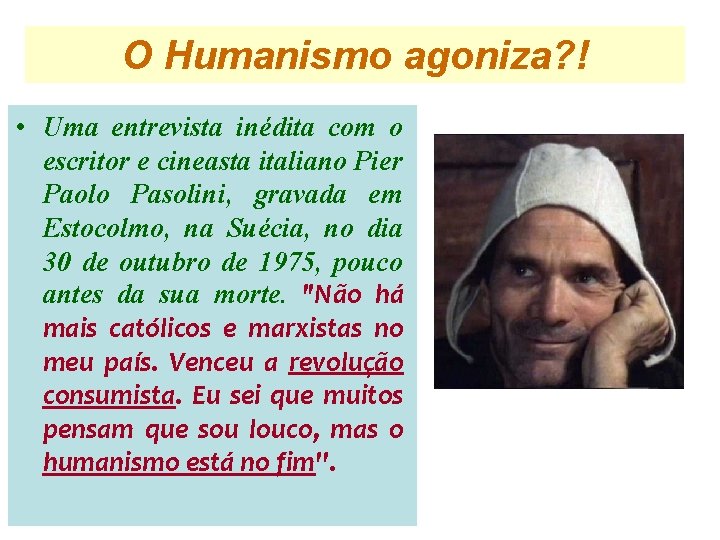 O Humanismo agoniza?!

• Uma entrevista inédita com o escritor e cineasta italiano Pier Paolo Pasolini, gravada em Estocolmo, na Suécia, no dia 30 de outubro de 1975, pouco antes da sua morte. "Não há mais católicos e marxistas no meu país. Venceu a revolução consumista. Eu sei que muitos pensam que sou louco, mas o humanismo está no fim".